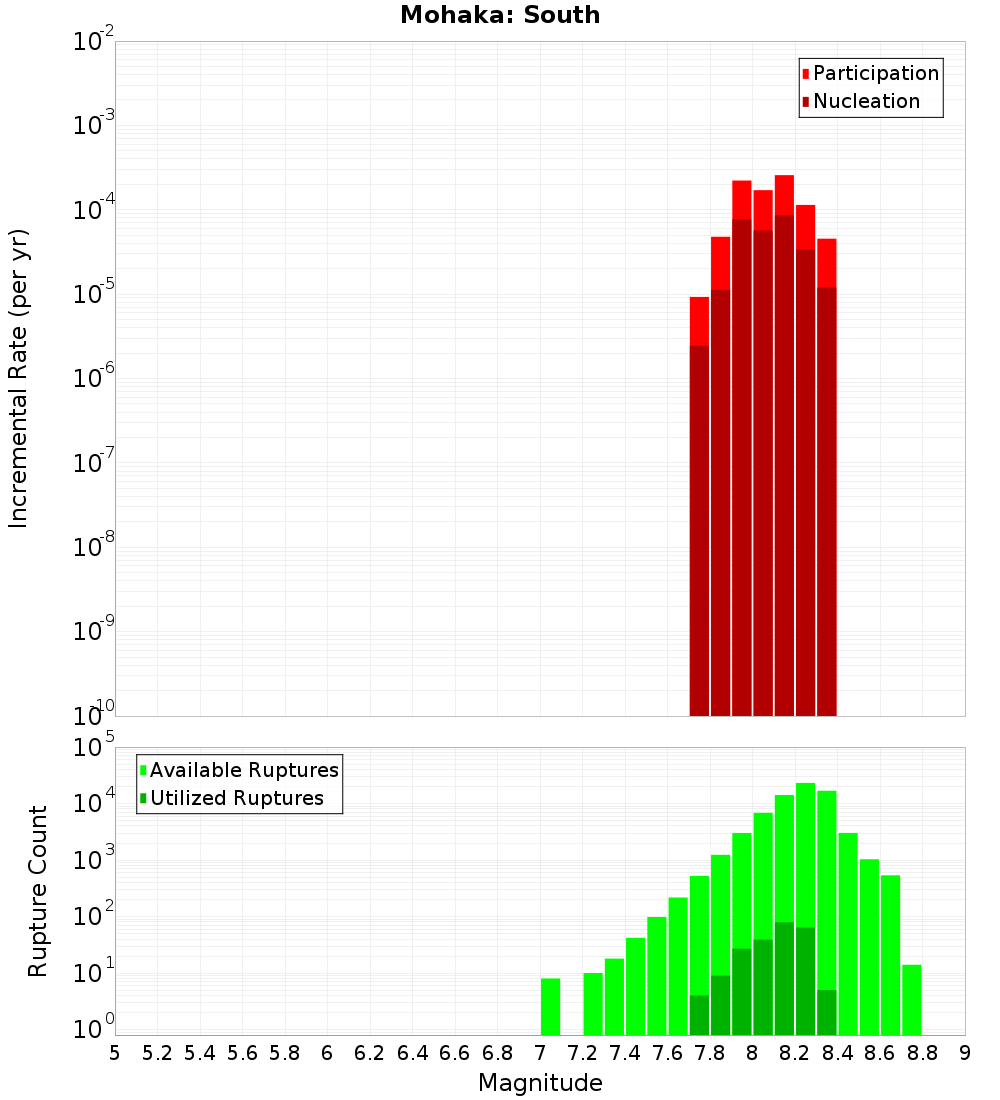 Mohaka: South

Participation
Nucleation

Incremental Rate (per yr)

$10^{-2}$
$10^{-3}$
$10^{-4}$
$10^{-5}$
$10^{-6}$
$10^{-7}$
$10^{-8}$
$10^{-9}$
$10^{-10}$

Available Ruptures
Utilized Ruptures

Rupture Count

$10^{5}$
$10^{4}$
$10^{3}$
$10^{2}$
$10^{1}$
$10^{0}$

5 5.2 5.4 5.6 5.8 6 6.2 6.4 6.6 6.8 7 7.2 7.4 7.6 7.8 8 8.2 8.4 8.6 8.8 9

Magnitude